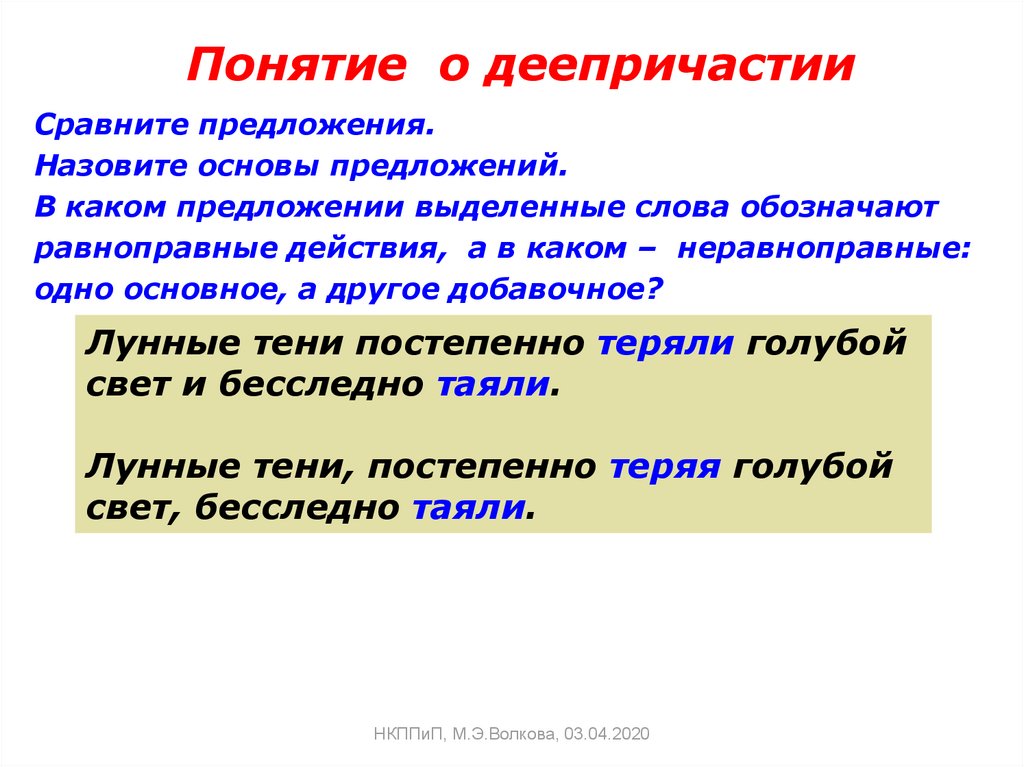 Понятие о деепричастии

Сравните предложения.
Назовите основы предложений.
В каком предложении выделенные слова обозначают равноправные действия, а в каком – неравноправные: одно основное, а другое добавочное?

Лунные тени постепенно теряли голубой свет и бесследно таяли.

Лунные тени, постепенно теряя голубой свет, бесследно таяли.

НКППиП, М.Э.Волкова, 03.04.2020